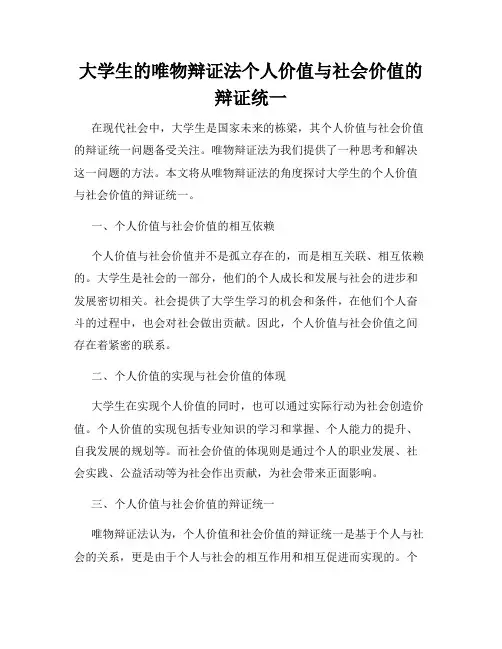 大学生的唯物辩证法个人价值与社会价值的辩证统一

在现代社会中，大学生是国家未来的栋梁，其个人价值与社会价值的辩证统一问题备受关注。唯物辩证法为我们提供了一种思考和解决这一问题的方法。本文将从唯物辩证法的角度探讨大学生的个人价值与社会价值的辩证统一。

一、个人价值与社会价值的相互依赖

个人价值与社会价值并不是孤立存在的，而是相互关联、相互依赖的。大学生是社会的一部分，他们的个人成长和发展与社会的进步和发展密切相关。社会提供了大学生学习的机会和条件，在他们个人奋斗的过程中，也会对社会做出贡献。因此，个人价值与社会价值之间存在着紧密的联系。

二、个人价值的实现与社会价值的体现

大学生在实现个人价值的同时，也可以通过实际行动为社会创造价值。个人价值的实现包括专业知识的学习和掌握、个人能力的提升、自我发展的规划等。而社会价值的体现则是通过个人的职业发展、社会实践、公益活动等为社会作出贡献，为社会带来正面影响。

三、个人价值与社会价值的辩证统一

唯物辩证法认为，个人价值和社会价值的辩证统一是基于个人与社会的关系，更是由于个人与社会的相互作用和相互促进而实现的。个